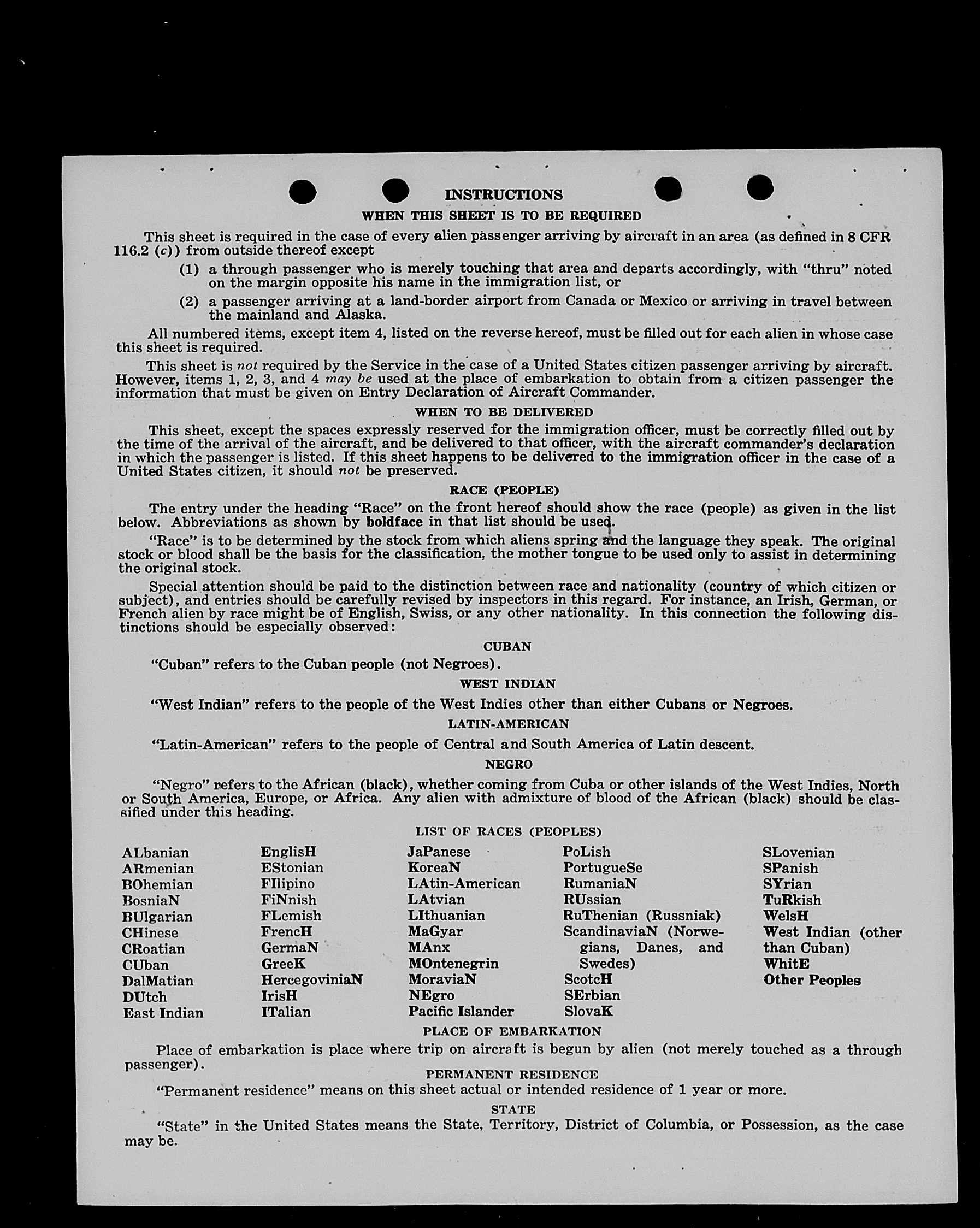 INSTRUCTIONS

WHEN THIS SHEET IS TO BE REQUIRED

This sheet is required in the case of every alien passenger arriving by aircraft in an area (as defined in 8 CFR 116.2 (c)) from outside thereof except

(1) a through passenger who is merely touching that area and departs accordingly, with "thru" noted on the margin opposite his name in the immigration list, or

(2) a passenger arriving at a land-border airport from Canada or Mexico or arriving in travel between the mainland and Alaska.

All numbered items, except item 4, listed on the reverse hereof, must be filled out for each alien in whose case this sheet is required.

This sheet is not required by the Service in the case of a United States citizen passenger arriving by aircraft. However, items 1, 2, 3, and 4 may be used at the place of embarkation to obtain from a citizen passenger the information that must be given on Entry Declaration of Aircraft Commander.

WHEN TO BE DELIVERED

This sheet, except the spaces expressly reserved for the immigration officer, must be correctly filled out by the time of the arrival of the aircraft, and be delivered to that officer, with the aircraft commander's declaration in which the passenger is listed. If this sheet happens to be delivered to the immigration officer in the case of a United States citizen, it should not be preserved.

RACE (PEOPLE)

The entry under the heading "Race" on the front hereof should show the race (people) as given in the list below. Abbreviations as shown by boldface in that list should be used.

"Race" is to be determined by the stock from which aliens spring and the language they speak. The original stock or blood shall be the basis for the classification, the mother tongue to be used only to assist in determining the original stock.

Special attention should be paid to the distinction between race and nationality (country of which citizen or subject), and entries should be carefully revised by inspectors in this regard. For instance, an Irish, German, or French alien by race might be of English, Swiss, or any other nationality. In this connection the following distinctions should be especially observed:

CUBAN

"Cuban" refers to the Cuban people (not Negroes).

WEST INDIAN

"West Indian" refers to the people of the West Indies other than either Cubans or Negroes.

LATIN-AMERICAN

"Latin-American" refers to the people of Central and South America of Latin descent.

NEGRO

"Negro" refers to the African (black), whether coming from Cuba or other islands of the West Indies, North or South America, Europe, or Africa. Any alien with admixture of blood of the African (black) should be classified under this heading.

LIST OF RACES (PEOPLES)

ALbanian
ARmenian
BOhemian
BosniaN
BUlgarian
CHinese
CRoatian
CUban
DalMatian
DUtch
East Indian

EnglisH
EStonian
FIlipino
FiNnish
FLemish
FrencH
GermaN
GreeK
HercegoviniaN
IrisH
ITalian

JaPanese
KoreaN
LAtin-American
LAtvian
LIthuanian
MaGyar
MAnx
MOntenegrin
MoraviaN
NEgro
Pacific Islander

PoLish
PortugueSe
RumaniaN
RUssian
RuThenian (Russniak)
ScandinaviaN (Norwegians, Danes, and Swedes)
ScotcH
SErbian
SlovaK

SLovenian
SPanish
SYrian
TuRkish
WelsH
West Indian (other than Cuban)
WhitE
Other Peoples

PLACE OF EMBARKATION

Place of embarkation is place where trip on aircraft is begun by alien (not merely touched as a through passenger).

PERMANENT RESIDENCE

"Permanent residence" means on this sheet actual or intended residence of 1 year or more.

STATE

"State" in the United States means the State, Territory, District of Columbia, or Possession, as the case may be.